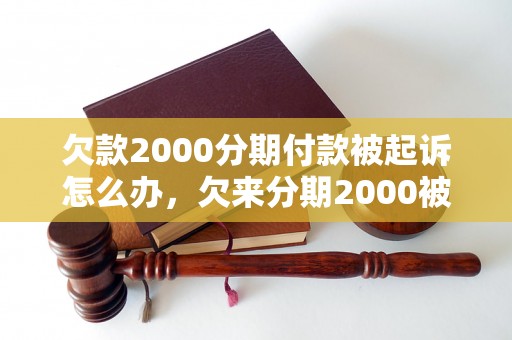 欠款2000分期付款被起诉怎么办，欠来分期2000被